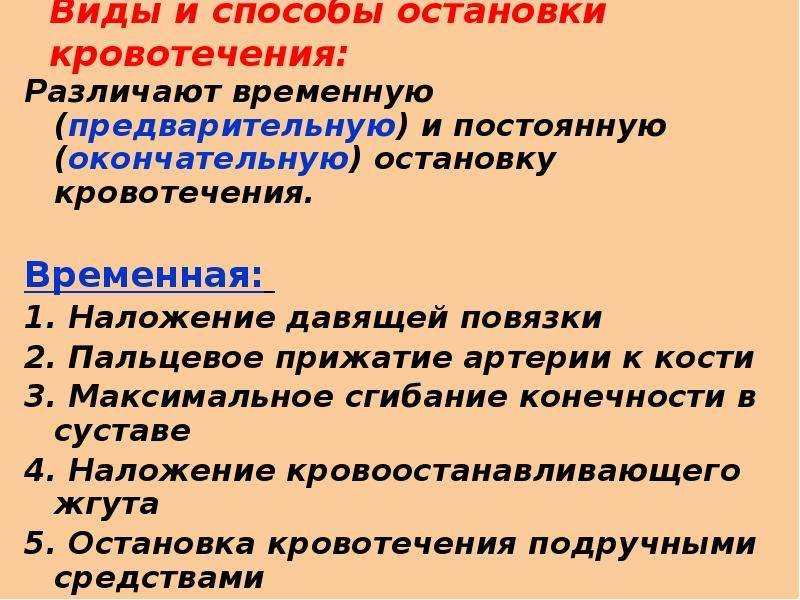 Виды и способы остановки кровотечения:

Различают временную (предварительную) и постоянную (окончательную) остановку кровотечения.

Временная:

1. Наложение давящей повязки
2. Пальцевое прижатие артерии к кости
3. Максимальное сгибание конечности в суставе
4. Наложение кровоостанавливающего жгута
5. Остановка кровотечения подручными средствами